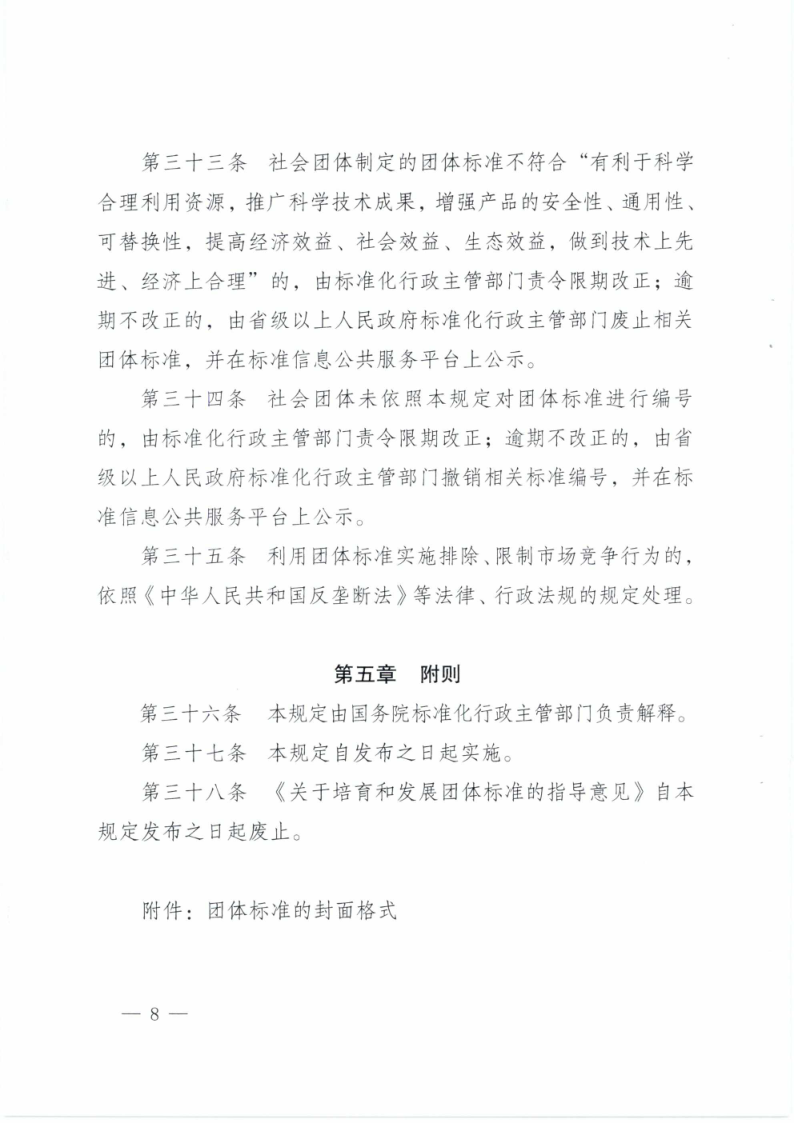 第三十三条　社会团体制定的团体标准不符合“有利于科学合理利用资源，推广科学技术成果，增强产品的安全性、通用性、可替换性，提高经济效益、社会效益、生态效益，做到技术上先进、经济上合理”的，由标准化行政主管部门责令限期改正；逾期不改正的，由省级以上人民政府标准化行政主管部门废止相关团体标准，并在标准信息公共服务平台上公示。

第三十四条　社会团体未依照本规定对团体标准进行编号的，由标准化行政主管部门责令限期改正；逾期不改正的，由省级以上人民政府标准化行政主管部门撤销相关标准编号，并在标准信息公共服务平台上公示。

第三十五条　利用团体标准实施排除、限制市场竞争行为的，依照《中华人民共和国反垄断法》等法律、行政法规的规定处理。

第五章　附则

第三十六条　本规定由国务院标准化行政主管部门负责解释。

第三十七条　本规定自发布之日起实施。

第三十八条　《关于培育和发展团体标准的指导意见》自本规定发布之日起废止。

附件：团体标准的封面格式

— 8 —